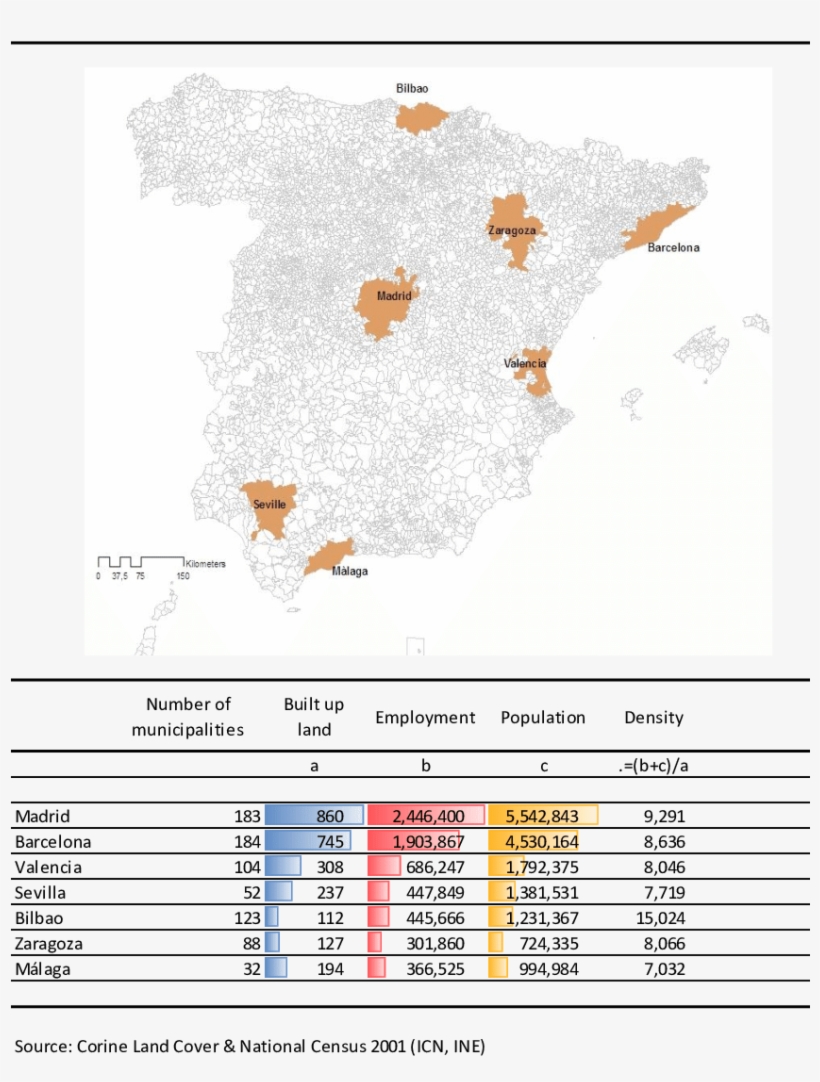 Bilbao
Zaragoza
Barcelona
Madrid
Valencia
Seville
Málaga
Kilometers
0 37,5 75 150

| | Number of municipalities | Built up land | Employment | Population | Density |
|---|---|---|---|---|---|
| | | a | b | c | .=(b+c)/a |
| Madrid | 183 | 860 | 2,446,400 | 5,542,843 | 9,291 |
| Barcelona | 184 | 745 | 1,903,867 | 4,530,164 | 8,636 |
| Valencia | 104 | 308 | 686,247 | 1,792,375 | 8,046 |
| Sevilla | 52 | 237 | 447,849 | 1,381,531 | 7,719 |
| Bilbao | 123 | 112 | 445,666 | 1,231,367 | 15,024 |
| Zaragoza | 88 | 127 | 301,860 | 724,335 | 8,066 |
| Málaga | 32 | 194 | 366,525 | 994,984 | 7,032 |

Source: Corine Land Cover & National Census 2001 (ICN, INE)